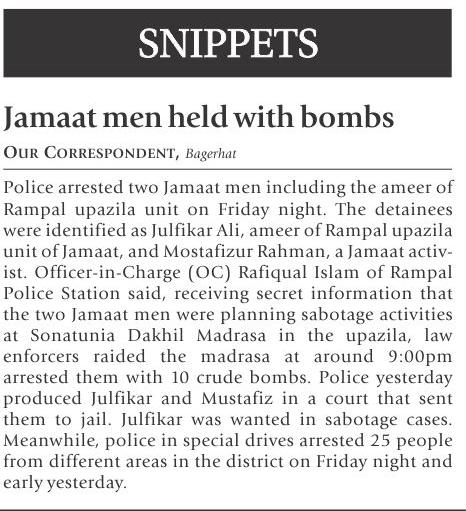 SNIPPETS

Jamaat men held with bombs

OUR CORRESPONDENT, Bagerhat

Police arrested two Jamaat men including the ameer of Rampal upazila unit on Friday night. The detainees were identified as Julfikar Ali, ameer of Rampal upazila unit of Jamaat, and Mostafizur Rahman, a Jamaat activist. Officer-in-Charge (OC) Rafiqual Islam of Rampal Police Station said, receiving secret information that the two Jamaat men were planning sabotage activities at Sonatunia Dakhil Madrasa in the upazila, law enforcers raided the madrasa at around 9:00pm arrested them with 10 crude bombs. Police yesterday produced Julfikar and Mustafiz in a court that sent them to jail. Julfikar was wanted in sabotage cases. Meanwhile, police in special drives arrested 25 people from different areas in the district on Friday night and early yesterday.